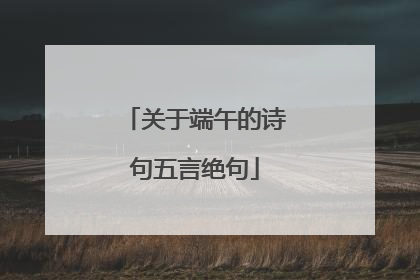 「关于端午的诗句五言绝句」